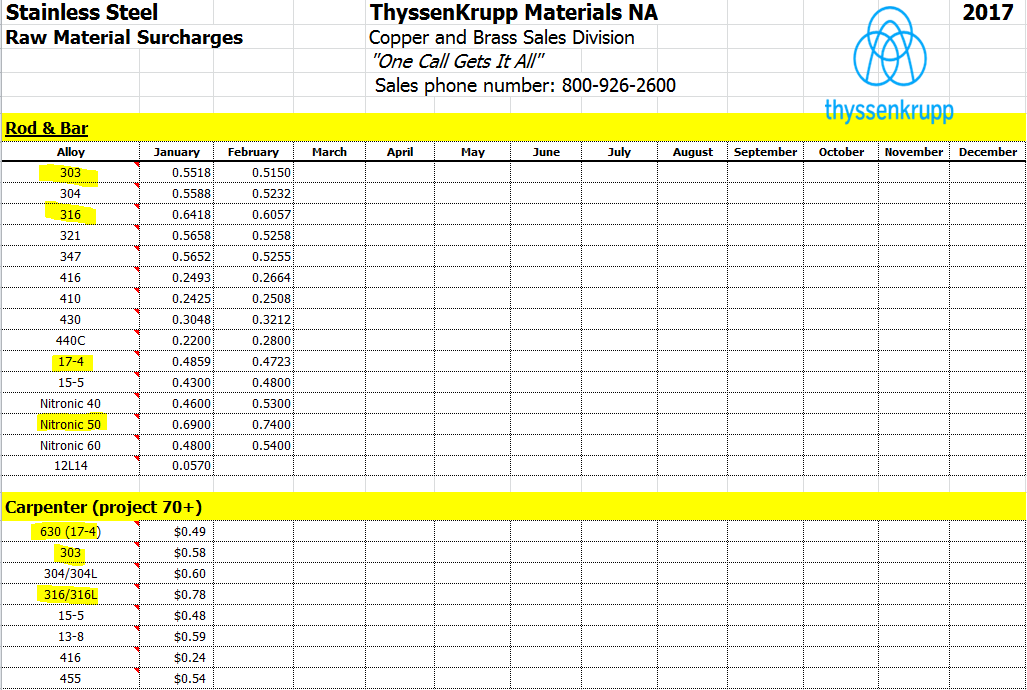 Stainless Steel
Raw Material Surcharges

ThyssenKrupp Materials NA
Copper and Brass Sales Division
"One Call Gets It All"
Sales phone number: 800-926-2600

2017

thyssenkrupp

Rod & Bar

| Alloy | January | February | March | April | May | June | July | August | September | October | November | December |
|---|---|---|---|---|---|---|---|---|---|---|---|---|
| 303 | 0.5518 | 0.5150 | | | | | | | | | | |
| 304 | 0.5588 | 0.5232 | | | | | | | | | | |
| 316 | 0.6418 | 0.6057 | | | | | | | | | | |
| 321 | 0.5658 | 0.5258 | | | | | | | | | | |
| 347 | 0.5652 | 0.5255 | | | | | | | | | | |
| 416 | 0.2493 | 0.2664 | | | | | | | | | | |
| 410 | 0.2425 | 0.2508 | | | | | | | | | | |
| 430 | 0.3048 | 0.3212 | | | | | | | | | | |
| 440C | 0.2200 | 0.2800 | | | | | | | | | | |
| 17-4 | 0.4859 | 0.4723 | | | | | | | | | | |
| 15-5 | 0.4300 | 0.4800 | | | | | | | | | | |
| Nitronic 40 | 0.4600 | 0.5300 | | | | | | | | | | |
| Nitronic 50 | 0.6900 | 0.7400 | | | | | | | | | | |
| Nitronic 60 | 0.4800 | 0.5400 | | | | | | | | | | |
| 12L14 | 0.0570 | | | | | | | | | | | |

Carpenter (project 70+)

| | | | | | | | | | | | | |
|---|---|---|---|---|---|---|---|---|---|---|---|---|
| 630 (17-4) | $0.49 | | | | | | | | | | | |
| 303 | $0.58 | | | | | | | | | | | |
| 304/304L | $0.60 | | | | | | | | | | | |
| 316/316L | $0.78 | | | | | | | | | | | |
| 15-5 | $0.48 | | | | | | | | | | | |
| 13-8 | $0.59 | | | | | | | | | | | |
| 416 | $0.24 | | | | | | | | | | | |
| 455 | $0.54 | | | | | | | | | | | |